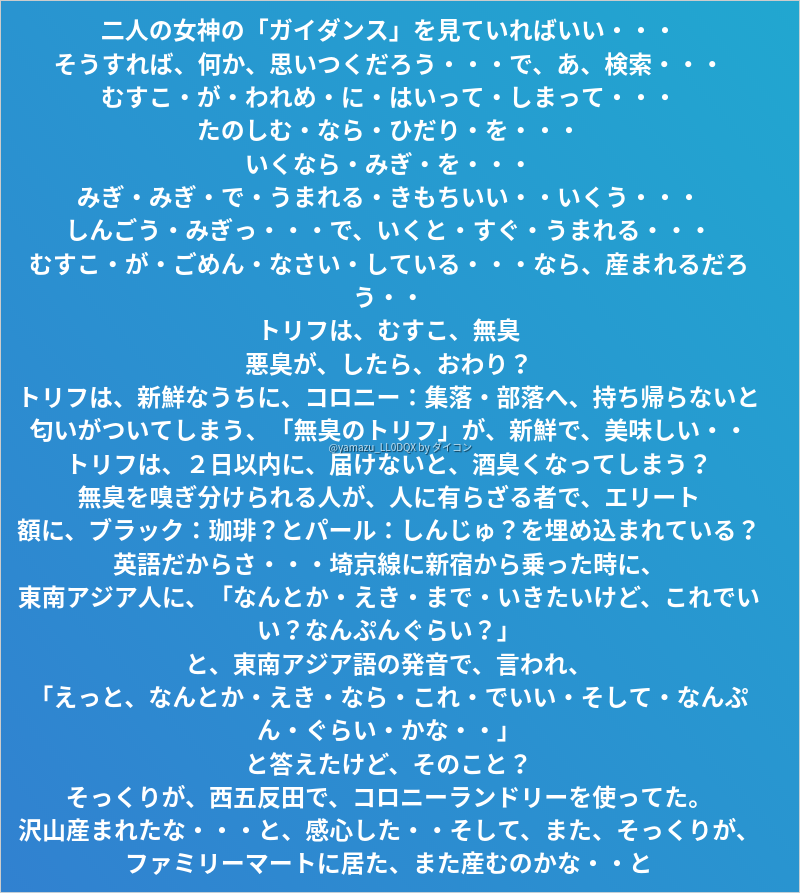 二人の女神の「ガイダンス」を見ていればいい・・・
そうすれば、何か、思いつくだろう・・・で、あ、検索・・・
むすこ・が・われめ・に・はいって・しまって・・・
たのしむ・なら・ひだり・を・・・
いくなら・みぎ・を・・・
みぎ・みぎ・で・うまれる・きもちいい・・いくう・・・
しんごう・みぎっ・・・で、いくと・すぐ・うまれる・・・
むすこ・が・ごめん・なさい・している・・・なら、産まれるだろう・・
トリフは、むすこ、無臭
悪臭が、したら、おわり？
トリフは、新鮮なうちに、コロニー：集落・部落へ、持ち帰らないと
匂いがついてしまう、「無臭のトリフ」が、新鮮で、美味しい・・
トリフは、２日以内に、届けないと、酒臭くなってしまう？
無臭を嗅ぎ分けられる人が、人に有らざる者で、エリート
額に、ブラック：珈琲？とパール：しんじゅ？を埋め込まれている？
英語だからさ・・・埼京線に新宿から乗った時に、
東南アジア人に、「なんとか・えき・まで・いきたいけど、これでいい？なんぷんぐらい？」
と、東南アジア語の発音で、言われ、
「えっと、なんとか・えき・なら・これ・でいい・そして・なんぷん・ぐらい・かな・・」
と答えたけど、そのこと？
そっくりが、西五反田で、コロニーランドリーを使ってた。
沢山産まれたな・・・と、感心した・・そして、また、そっくりが、
ファミリーマートに居た、また産むのかな・・と

@yamazu_LL0DQX by ダイコン